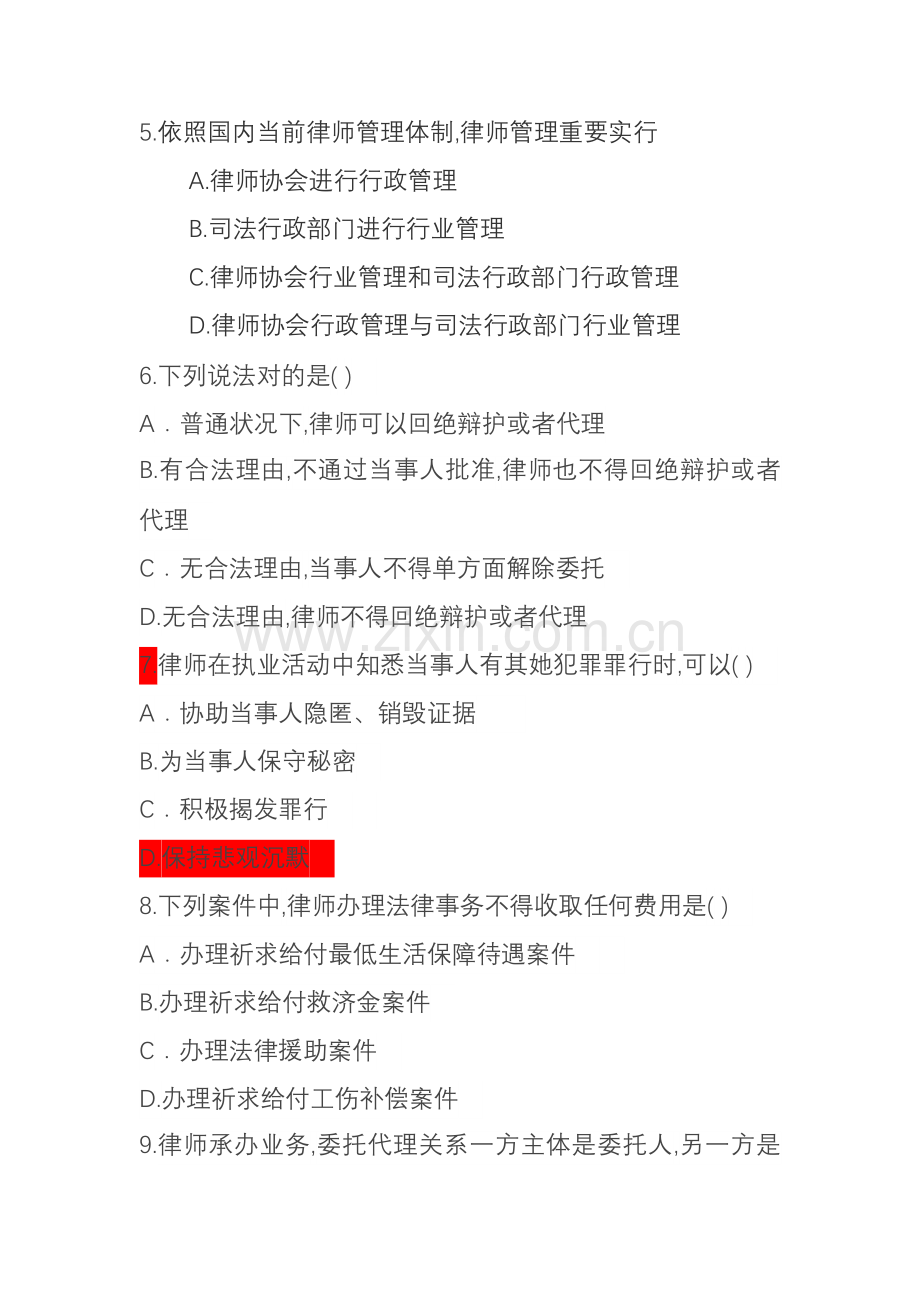 5.依照国内当前律师管理体制,律师管理重要实行

A.律师协会进行行政管理

B.司法行政部门进行行业管理

C.律师协会行业管理和司法行政部门行政管理

D.律师协会行政管理与司法行政部门行业管理

6.下列说法对的是( )

A．普通状况下,律师可以回绝辩护或者代理

B.有合法理由,不通过当事人批准,律师也不得回绝辩护或者代理

C．无合法理由,当事人不得单方面解除委托

D.无合法理由,律师不得回绝辩护或者代理

www.zixin.com.cn

7.律师在执业活动中知悉当事人有其她犯罪罪行时,可以( )

A．协助当事人隐匿、销毁证据

B.为当事人保守秘密

C．积极揭发罪行

D.保持悲观沉默

8.下列案件中,律师办理法律事务不得收取任何费用是( )

A．办理祈求给付最低生活保障待遇案件

B.办理祈求给付救济金案件

C．办理法律援助案件

D.办理祈求给付工伤补偿案件

9.律师承办业务,委托代理关系一方主体是委托人,另一方是